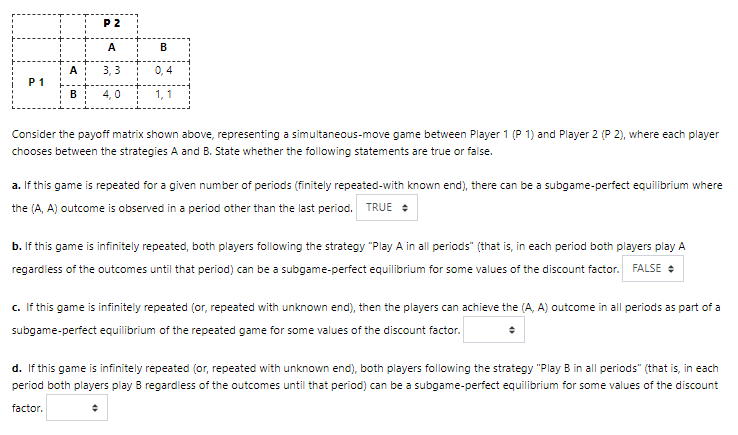 | | | P 2 | |
|---|---|---|---|
| | | A | B |
| P 1 | A | 3, 3 | 0, 4 |
| | B | 4, 0 | 1, 1 |

Consider the payoff matrix shown above, representing a simultaneous-move game between Player 1 (P 1) and Player 2 (P 2), where each player chooses between the strategies A and B. State whether the following statements are true or false.

a. If this game is repeated for a given number of periods (finitely repeated-with known end), there can be a subgame-perfect equilibrium where the (A, A) outcome is observed in a period other than the last period. TRUE

b. If this game is infinitely repeated, both players following the strategy "Play A in all periods" (that is, in each period both players play A regardless of the outcomes until that period) can be a subgame-perfect equilibrium for some values of the discount factor. FALSE

c. If this game is infinitely repeated (or, repeated with unknown end), then the players can achieve the (A, A) outcome in all periods as part of a subgame-perfect equilibrium of the repeated game for some values of the discount factor.

d. If this game is infinitely repeated (or, repeated with unknown end), both players following the strategy "Play B in all periods" (that is, in each period both players play B regardless of the outcomes until that period) can be a subgame-perfect equilibrium for some values of the discount factor.